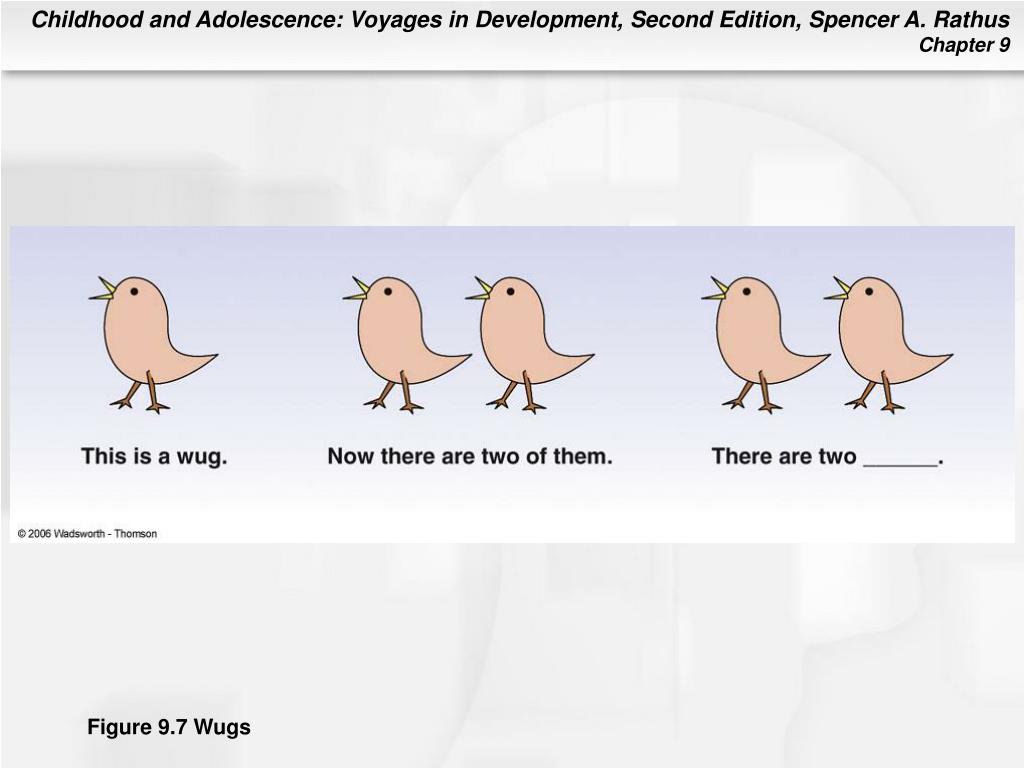 Childhood and Adolescence: Voyages in Development, Second Edition, Spencer A. Rathus
Chapter 9

This is a wug.

Now there are two of them.

There are two ______.

© 2006 Wadsworth - Thomson

Figure 9.7 Wugs